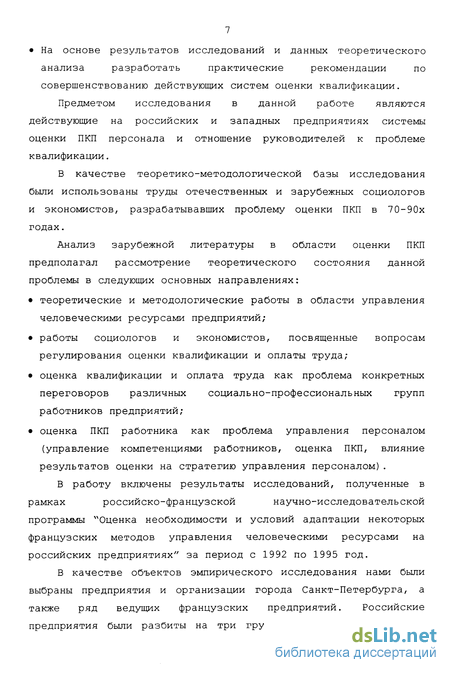 7

• На основе результатов исследований и данных теоретического анализа разработать практические рекомендации по совершенствованию действующих систем оценки квалификации.

Предметом исследования в данной работе являются действующие на российских и западных предприятиях системы оценки ПКП персонала и отношение руководителей к проблеме квалификации.

В качестве теоретико-методологической базы исследования были использованы труды отечественных и зарубежных социологов и экономистов, разрабатывавших проблему оценки ПКП в 70-90х годах.

Анализ зарубежной литературы в области оценки ПКП предполагал рассмотрение теоретического состояния данной проблемы в следующих основных направлениях:

• теоретические и методологические работы в области управления человеческими ресурсами предприятий;

• работы социологов и экономистов, посвященные вопросам регулирования оценки квалификации и оплаты труда;

• оценка квалификации и оплата труда как проблема конкретных переговоров различных социально-профессиональных групп работников предприятий;

• оценка ПКП работника как проблема управления персоналом (управление компетенциями работников, оценка ПКП, влияние результатов оценки на стратегию управления персоналом).

В работу включены результаты исследований, полученные в рамках российско-французской научно-исследовательской программы "Оценка необходимости и условий адаптации некоторых французских методов управления человеческими ресурсами на российских предприятиях" за период с 1992 по 1995 год.

В качестве объектов эмпирического исследования нами были выбраны предприятия и организации города Санкт-Петербурга, а также ряд ведущих французских предприятий. Российские предприятия были разбиты на три гру

dsLib.net
библиотека диссертаций